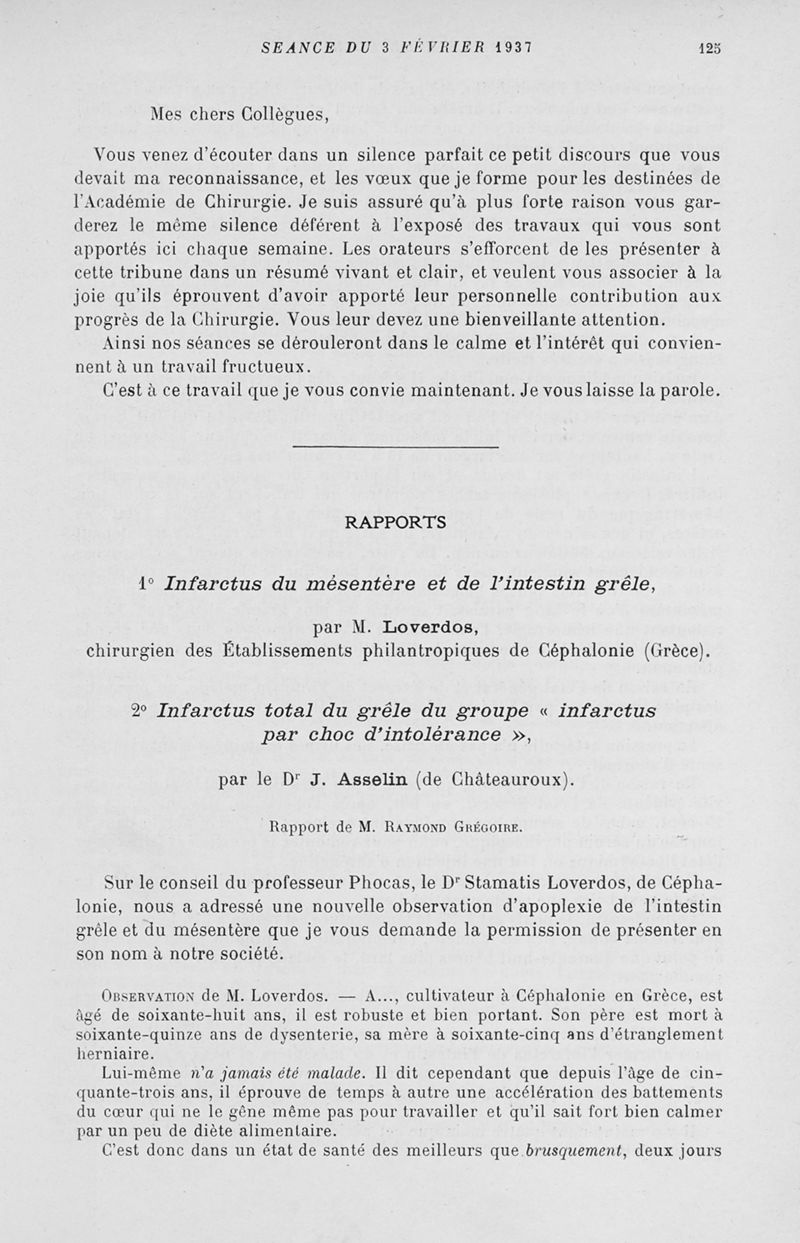 SEANCE DU 3 FÉVRIER 1937 125

Mes chers Collègues,

Vous venez d'écouter dans un silence parfait ce petit discours que vous devait ma reconnaissance, et les vœux que je forme pour les destinées de l'Académie de Chirurgie. Je suis assuré qu'à plus forte raison vous garderez le même silence déférent à l'exposé des travaux qui vous sont apportés ici chaque semaine. Les orateurs s'efforcent de les présenter à cette tribune dans un résumé vivant et clair, et veulent vous associer à la joie qu'ils éprouvent d'avoir apporté leur personnelle contribution aux progrès de la Chirurgie. Vous leur devez une bienveillante attention.

Ainsi nos séances se dérouleront dans le calme et l'intérêt qui conviennent à un travail fructueux.

C'est à ce travail que je vous convie maintenant. Je vous laisse la parole.

RAPPORTS

1° Infarctus du mésentère et de l'intestin grêle,

par M. Loverdos,
chirurgien des Établissements philantropiques de Céphalonie (Grèce).

2° Infarctus total du grêle du groupe « infarctus par choc d'intolérance »,

par le Dr J. Asselin (de Châteauroux).

Rapport de M. Raymond Grégoire.

Sur le conseil du professeur Phocas, le Dr Stamatis Loverdos, de Céphalonie, nous a adressé une nouvelle observation d'apoplexie de l'intestin grêle et du mésentère que je vous demande la permission de présenter en son nom à notre société.

Observation de M. Loverdos. — A..., cultivateur à Céphalonie en Grèce, est âgé de soixante-huit ans, il est robuste et bien portant. Son père est mort à soixante-quinze ans de dysenterie, sa mère à soixante-cinq ans d'étranglement herniaire.

Lui-même n'a jamais été malade. Il dit cependant que depuis l'âge de cinquante-trois ans, il éprouve de temps à autre une accélération des battements du cœur qui ne le gêne même pas pour travailler et qu'il sait fort bien calmer par un peu de diète alimentaire.

C'est donc dans un état de santé des meilleurs que brusquement, deux jours